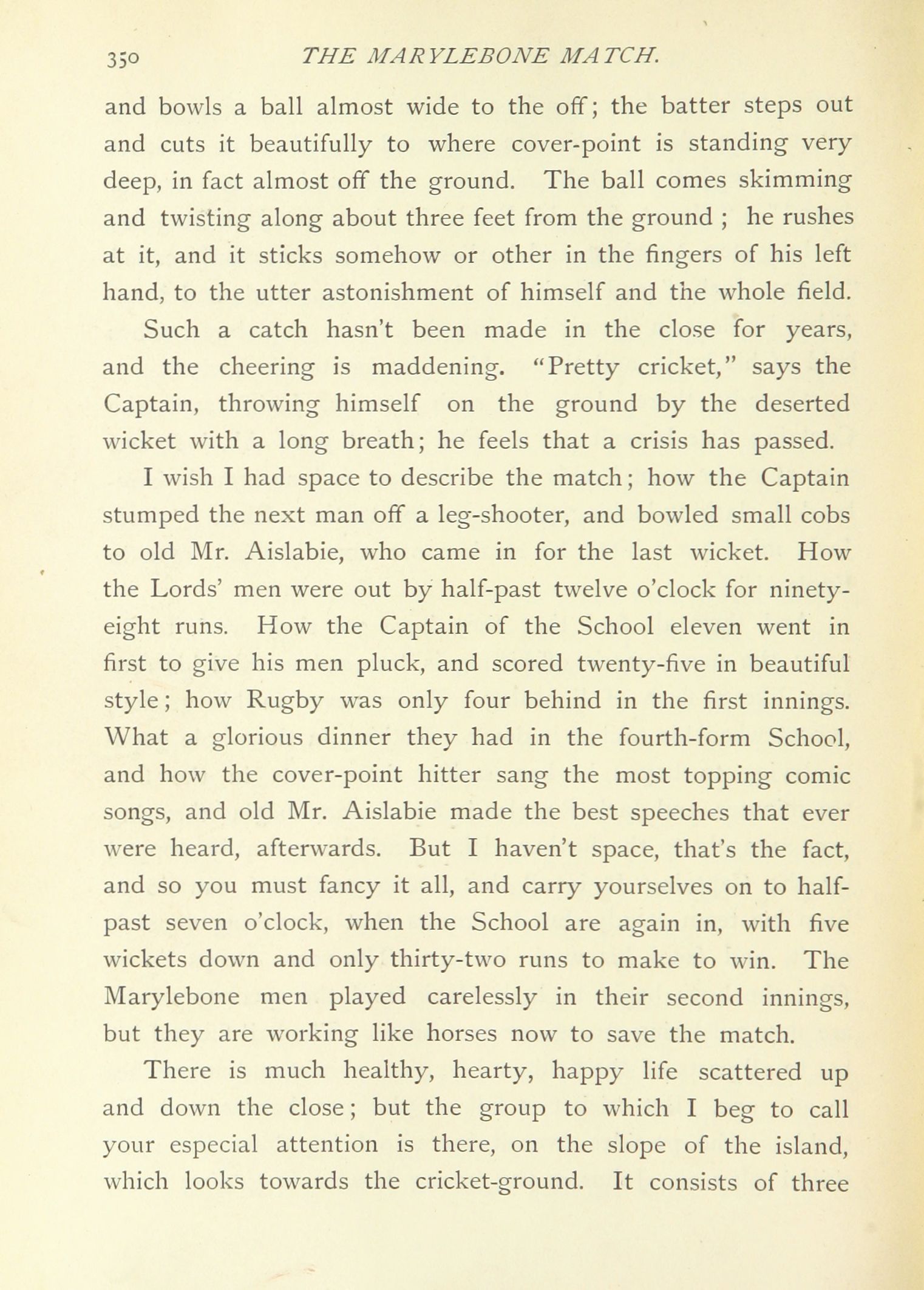 350 THE MARYLEBONE MATCH.

and bowls a ball almost wide to the off; the batter steps out and cuts it beautifully to where cover-point is standing very deep, in fact almost off the ground. The ball comes skimming and twisting along about three feet from the ground ; he rushes at it, and it sticks somehow or other in the fingers of his left hand, to the utter astonishment of himself and the whole field.

Such a catch hasn't been made in the close for years, and the cheering is maddening. "Pretty cricket," says the Captain, throwing himself on the ground by the deserted wicket with a long breath; he feels that a crisis has passed.

I wish I had space to describe the match; how the Captain stumped the next man off a leg-shooter, and bowled small cobs to old Mr. Aislabie, who came in for the last wicket. How the Lords' men were out by half-past twelve o'clock for ninety-eight runs. How the Captain of the School eleven went in first to give his men pluck, and scored twenty-five in beautiful style; how Rugby was only four behind in the first innings. What a glorious dinner they had in the fourth-form School, and how the cover-point hitter sang the most topping comic songs, and old Mr. Aislabie made the best speeches that ever were heard, afterwards. But I haven't space, that's the fact, and so you must fancy it all, and carry yourselves on to half-past seven o'clock, when the School are again in, with five wickets down and only thirty-two runs to make to win. The Marylebone men played carelessly in their second innings, but they are working like horses now to save the match.

There is much healthy, hearty, happy life scattered up and down the close; but the group to which I beg to call your especial attention is there, on the slope of the island, which looks towards the cricket-ground. It consists of three